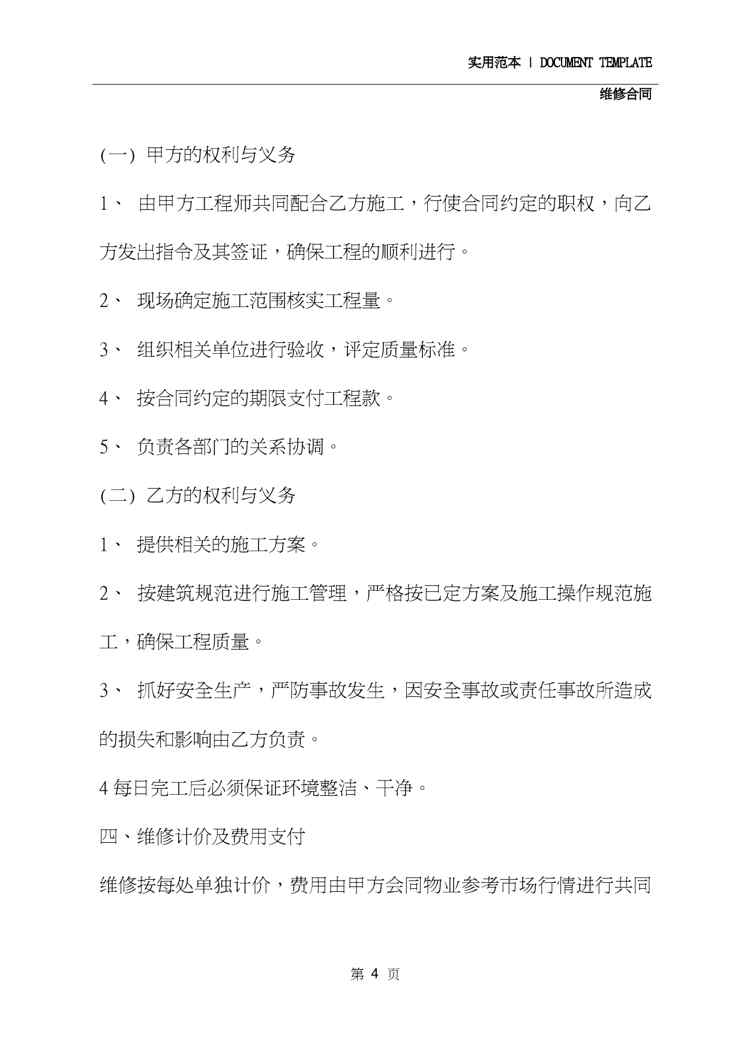 实用范本 | DOCUMENT TEMPLATE

维修合同

(一) 甲方的权利与义务

1、 由甲方工程师共同配合乙方施工，行使合同约定的职权，向乙方发出指令及其签证，确保工程的顺利进行。

2、 现场确定施工范围核实工程量。

3、 组织相关单位进行验收，评定质量标准。

4、 按合同约定的期限支付工程款。

5、 负责各部门的关系协调。

(二) 乙方的权利与义务

1、 提供相关的施工方案。

2、 按建筑规范进行施工管理，严格按已定方案及施工操作规范施工，确保工程质量。

3、 抓好安全生产，严防事故发生，因安全事故或责任事故所造成的损失和影响由乙方负责。

4 每日完工后必须保证环境整洁、干净。

四、维修计价及费用支付

维修按每处单独计价，费用由甲方会同物业参考市场行情进行共同

第 4 页